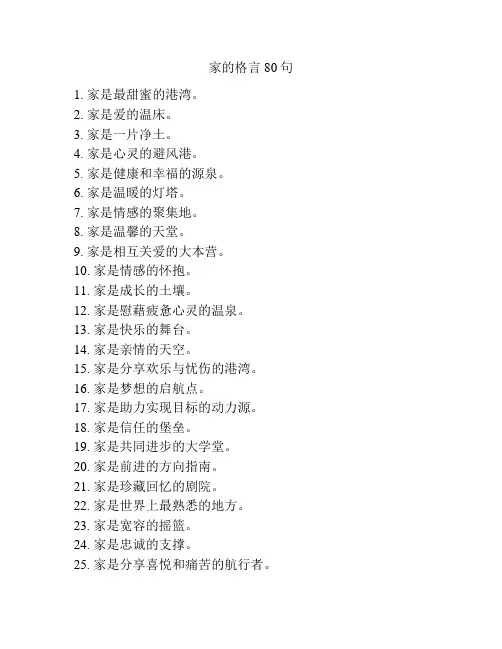 家的格言 80 句

1. 家是最甜蜜的港湾。

2. 家是爱的温床。

3. 家是一片净土。

4. 家是心灵的避风港。

5. 家是健康和幸福的源泉。

6. 家是温暖的灯塔。

7. 家是情感的聚集地。

8. 家是温馨的天堂。

9. 家是相互关爱的大本营。

10. 家是情感的怀抱。

11. 家是成长的土壤。

12. 家是慰藉疲惫心灵的温泉。

13. 家是快乐的舞台。

14. 家是亲情的天空。

15. 家是分享欢乐与忧伤的港湾。

16. 家是梦想的启航点。

17. 家是助力实现目标的动力源。

18. 家是信任的堡垒。

19. 家是共同进步的大学堂。

20. 家是前进的方向指南。

21. 家是珍藏回忆的剧院。

22. 家是世界上最熟悉的地方。

23. 家是宽容的摇篮。

24. 家是忠诚的支撑。

25. 家是分享喜悦和痛苦的航行者。